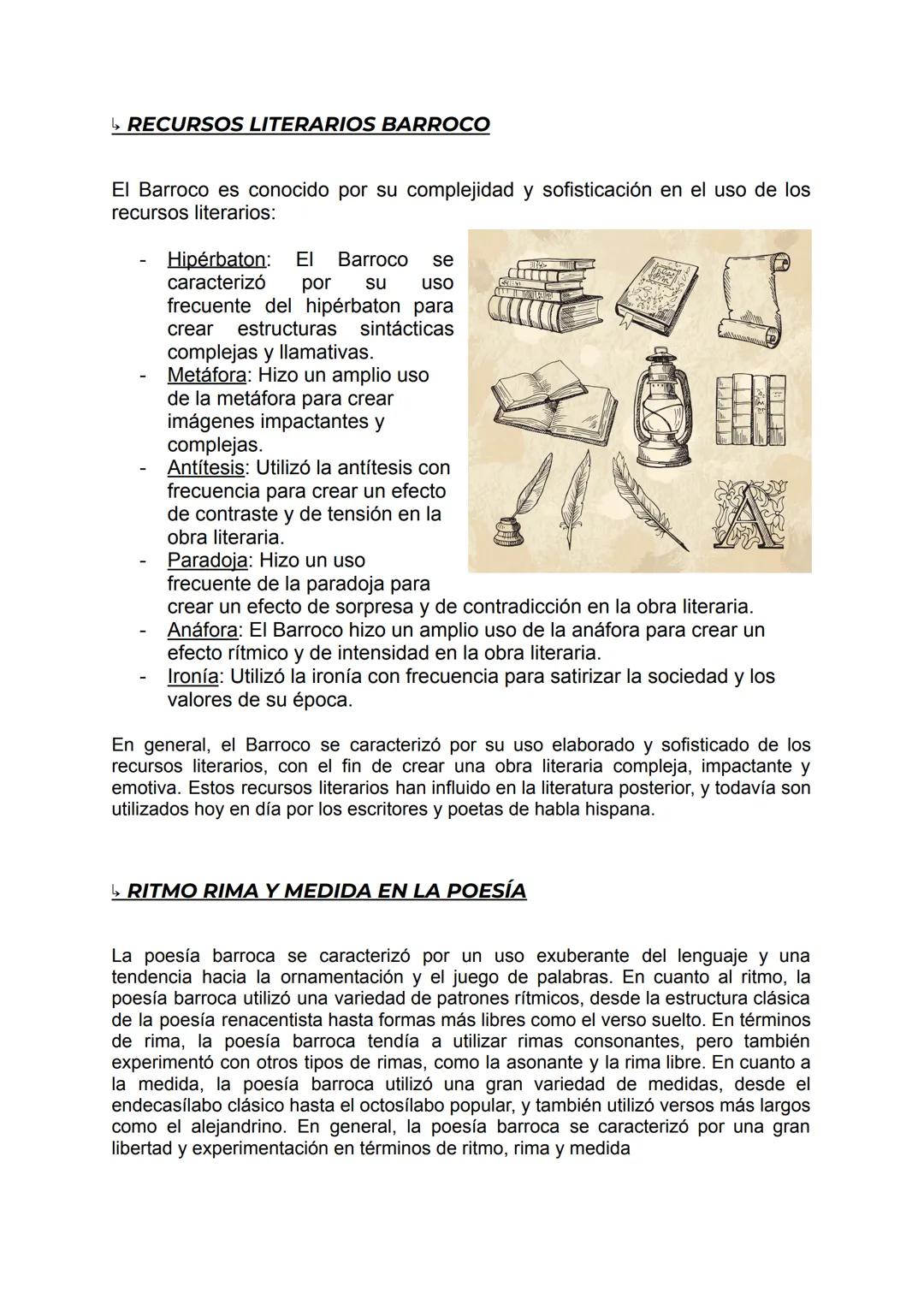 ↳ RECURSOS LITERARIOS BARROCO

El Barroco es conocido por su complejidad y sofisticación en el uso de los recursos literarios:

- Hipérbaton: El Barroco se caracterizó por su uso frecuente del hipérbaton para crear estructuras sintácticas complejas y llamativas.
- Metáfora: Hizo un amplio uso de la metáfora para crear imágenes impactantes y complejas.
- Antítesis: Utilizó la antítesis con frecuencia para crear un efecto de contraste y de tensión en la obra literaria.
- Paradoja: Hizo un uso frecuente de la paradoja para crear un efecto de sorpresa y de contradicción en la obra literaria.
- Anáfora: El Barroco hizo un amplio uso de la anáfora para crear un efecto rítmico y de intensidad en la obra literaria.
- Ironía: Utilizó la ironía con frecuencia para satirizar la sociedad y los valores de su época.

En general, el Barroco se caracterizó por su uso elaborado y sofisticado de los recursos literarios, con el fin de crear una obra literaria compleja, impactante y emotiva. Estos recursos literarios han influido en la literatura posterior, y todavía son utilizados hoy en día por los escritores y poetas de habla hispana.

↳ RITMO RIMA Y MEDIDA EN LA POESÍA

La poesía barroca se caracterizó por un uso exuberante del lenguaje y una tendencia hacia la ornamentación y el juego de palabras. En cuanto al ritmo, la poesía barroca utilizó una variedad de patrones rítmicos, desde la estructura clásica de la poesía renacentista hasta formas más libres como el verso suelto. En términos de rima, la poesía barroca tendía a utilizar rimas consonantes, pero también experimentó con otros tipos de rimas, como la asonante y la rima libre. En cuanto a la medida, la poesía barroca utilizó una gran variedad de medidas, desde el endecasílabo clásico hasta el octosílabo popular, y también utilizó versos más largos como el alejandrino. En general, la poesía barroca se caracterizó por una gran libertad y experimentación en términos de ritmo, rima y medida